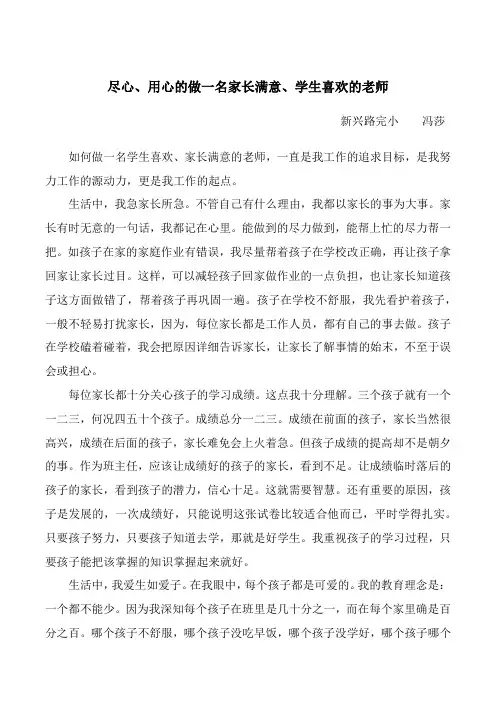 尽心、用心的做一名家长满意、学生喜欢的老师

新兴路完小　冯莎

如何做一名学生喜欢、家长满意的老师，一直是我工作的追求目标，是我努力工作的源动力，更是我工作的起点。

生活中，我急家长所急。不管自己有什么理由，我都以家长的事为大事。家长有时无意的一句话，我都记在心里。能做到的尽力做到，能帮上忙的尽力帮一把。如孩子在家的家庭作业有错误，我尽量帮着孩子在学校改正确，再让孩子拿回家让家长过目。这样，可以减轻孩子回家做作业的一点负担，也让家长知道孩子这方面做错了，帮着孩子再巩固一遍。孩子在学校不舒服，我先看护着孩子，一般不轻易打扰家长，因为，每位家长都是工作人员，都有自己的事去做。孩子在学校磕着碰着，我会把原因详细告诉家长，让家长了解事情的始末，不至于误会或担心。

每位家长都十分关心孩子的学习成绩。这点我十分理解。三个孩子就有一个一二三，何况四五十个孩子。成绩总分一二三。成绩在前面的孩子，家长当然很高兴，成绩在后面的孩子，家长难免会上火着急。但孩子成绩的提高却不是朝夕的事。作为班主任，应该让成绩好的孩子的家长，看到不足。让成绩临时落后的孩子的家长，看到孩子的潜力，信心十足。这就需要智慧。还有重要的原因，孩子是发展的，一次成绩好，只能说明这张试卷比较适合他而已，平时学得扎实。只要孩子努力，只要孩子知道去学，那就是好学生。我重视孩子的学习过程，只要孩子能把该掌握的知识掌握起来就好。

生活中，我爱生如爱子。在我眼中，每个孩子都是可爱的。我的教育理念是：一个都不能少。因为我深知每个孩子在班里是几十分之一，而在每个家里确是百分之百。哪个孩子不舒服，哪个孩子没吃早饭，哪个孩子没学好，哪个孩子哪个